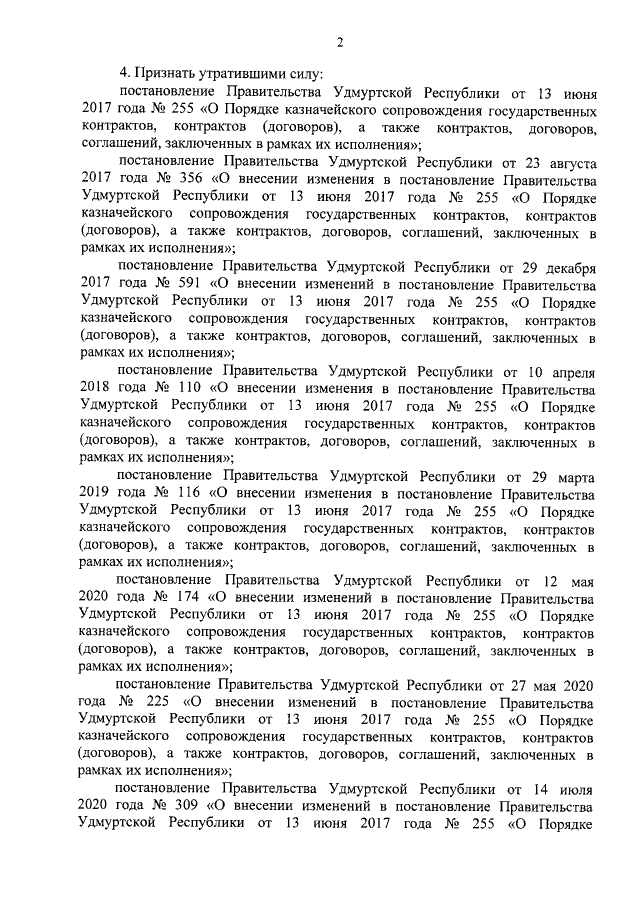 2

4. Признать утратившими силу:

постановление Правительства Удмуртской Республики от 13 июня 2017 года № 255 «О Порядке казначейского сопровождения государственных контрактов, контрактов (договоров), а также контрактов, договоров, соглашений, заключенных в рамках их исполнения»;

постановление Правительства Удмуртской Республики от 23 августа 2017 года № 356 «О внесении изменения в постановление Правительства Удмуртской Республики от 13 июня 2017 года № 255 «О Порядке казначейского сопровождения государственных контрактов, контрактов (договоров), а также контрактов, договоров, соглашений, заключенных в рамках их исполнения»;

постановление Правительства Удмуртской Республики от 29 декабря 2017 года № 591 «О внесении изменений в постановление Правительства Удмуртской Республики от 13 июня 2017 года № 255 «О Порядке казначейского сопровождения государственных контрактов, контрактов (договоров), а также контрактов, договоров, соглашений, заключенных в рамках их исполнения»;

постановление Правительства Удмуртской Республики от 10 апреля 2018 года № 110 «О внесении изменения в постановление Правительства Удмуртской Республики от 13 июня 2017 года № 255 «О Порядке казначейского сопровождения государственных контрактов, контрактов (договоров), а также контрактов, договоров, соглашений, заключенных в рамках их исполнения»;

постановление Правительства Удмуртской Республики от 29 марта 2019 года № 116 «О внесении изменения в постановление Правительства Удмуртской Республики от 13 июня 2017 года № 255 «О Порядке казначейского сопровождения государственных контрактов, контрактов (договоров), а также контрактов, договоров, соглашений, заключенных в рамках их исполнения»;

постановление Правительства Удмуртской Республики от 12 мая 2020 года № 174 «О внесении изменений в постановление Правительства Удмуртской Республики от 13 июня 2017 года № 255 «О Порядке казначейского сопровождения государственных контрактов, контрактов (договоров), а также контрактов, договоров, соглашений, заключенных в рамках их исполнения»;

постановление Правительства Удмуртской Республики от 27 мая 2020 года № 225 «О внесении изменений в постановление Правительства Удмуртской Республики от 13 июня 2017 года № 255 «О Порядке казначейского сопровождения государственных контрактов, контрактов (договоров), а также контрактов, договоров, соглашений, заключенных в рамках их исполнения»;

постановление Правительства Удмуртской Республики от 14 июля 2020 года № 309 «О внесении изменений в постановление Правительства Удмуртской Республики от 13 июня 2017 года № 255 «О Порядке